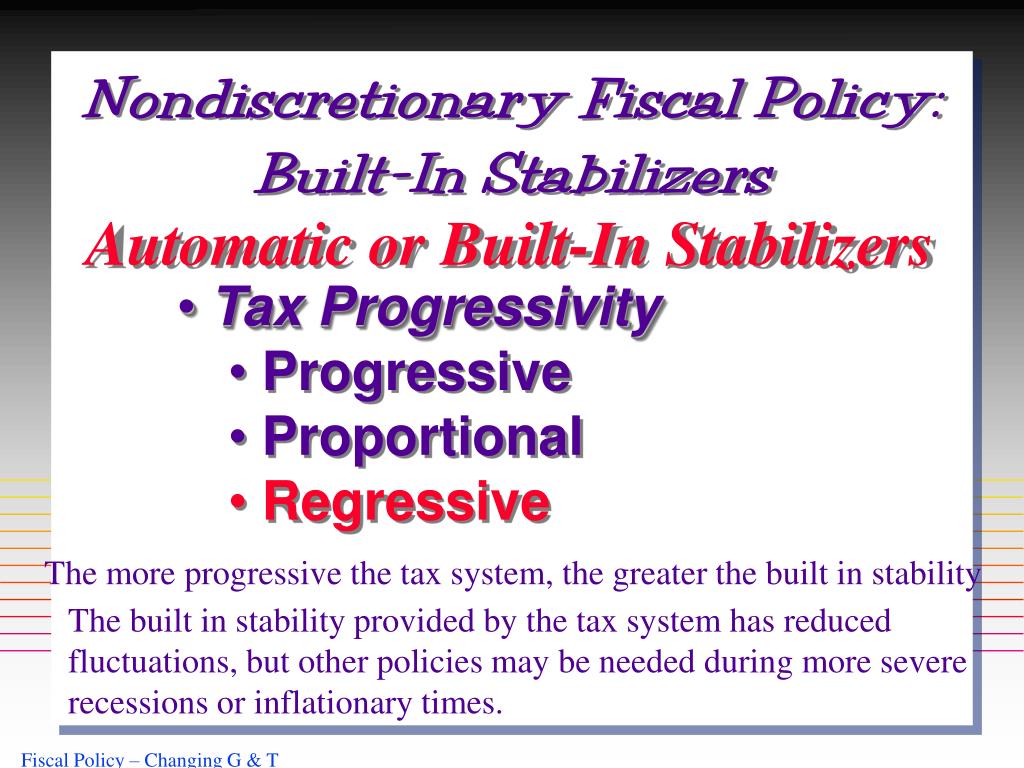 Nondiscretionary Fiscal Policy: Built-In Stabilizers

Automatic or Built-In Stabilizers

• Tax Progressivity
• Progressive
• Proportional
• Regressive

The more progressive the tax system, the greater the built in stability

The built in stability provided by the tax system has reduced fluctuations, but other policies may be needed during more severe recessions or inflationary times.

Fiscal Policy – Changing G & T